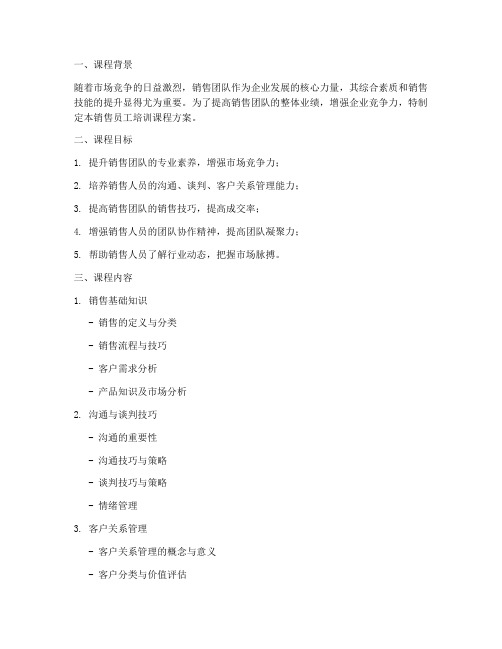 一、课程背景

随着市场竞争的日益激烈，销售团队作为企业发展的核心力量，其综合素质和销售技能的提升显得尤为重要。为了提高销售团队的整体业绩，增强企业竞争力，特制定本销售员工培训课程方案。

二、课程目标

1. 提升销售团队的专业素养，增强市场竞争力；

2. 培养销售人员的沟通、谈判、客户关系管理能力；

3. 提高销售团队的销售技巧，提高成交率；

4. 增强销售人员的团队协作精神，提高团队凝聚力；

5. 帮助销售人员了解行业动态，把握市场脉搏。

三、课程内容

1. 销售基础知识

- 销售的定义与分类

- 销售流程与技巧

- 客户需求分析

- 产品知识及市场分析

2. 沟通与谈判技巧

- 沟通的重要性

- 沟通技巧与策略

- 谈判技巧与策略

- 情绪管理

3. 客户关系管理

- 客户关系管理的概念与意义

- 客户分类与价值评估